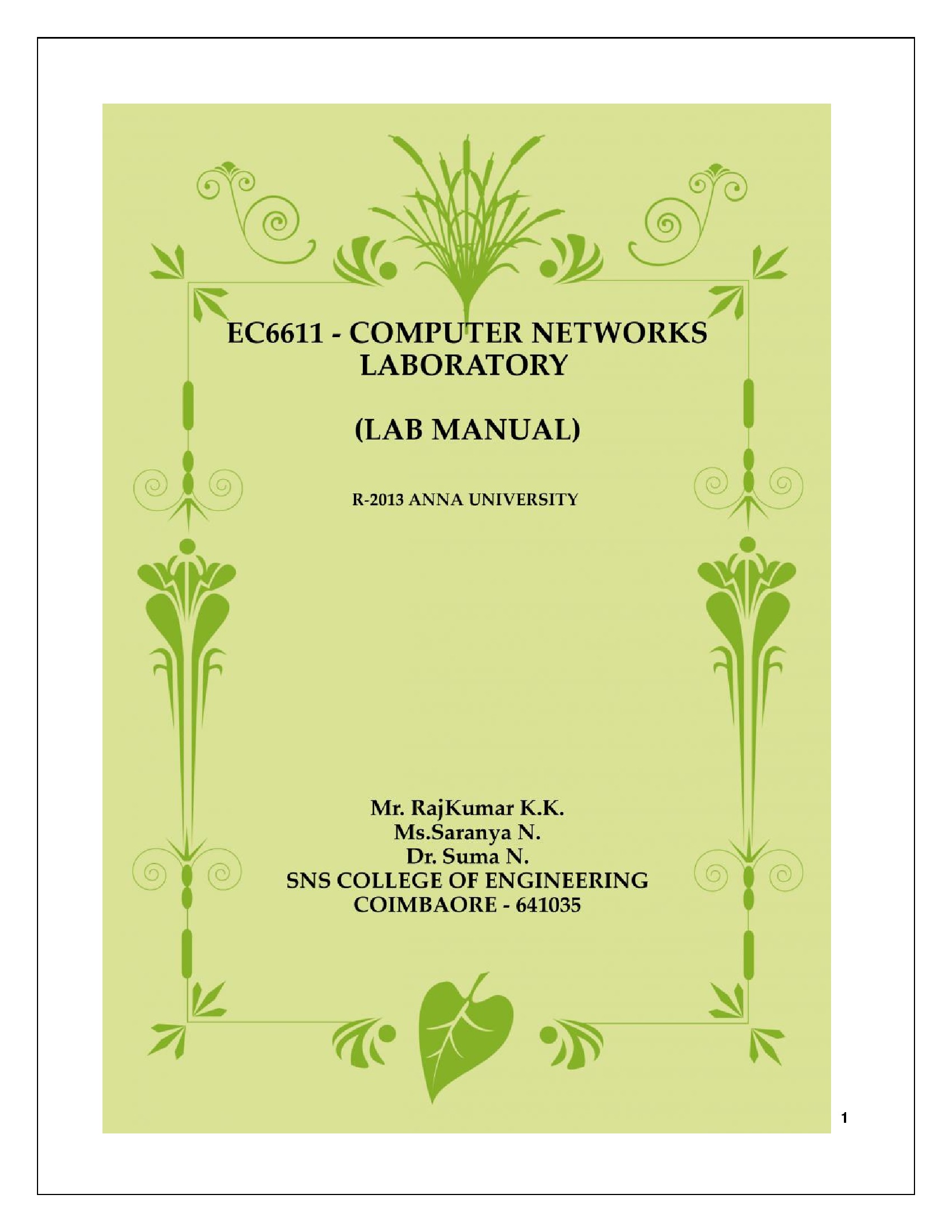 EC6611 - COMPUTER NETWORKS
LABORATORY

(LAB MANUAL)

R-2013 ANNA UNIVERSITY

Mr. RajKumar K.K.
Ms.Saranya N.
Dr. Suma N.
SNS COLLEGE OF ENGINEERING
COIMBAORE - 641035

1